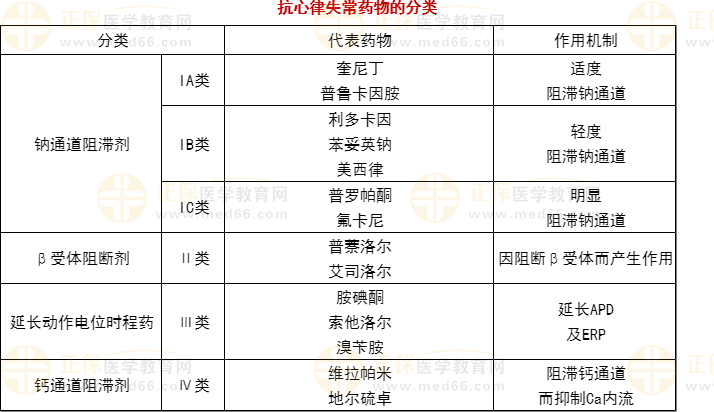 抗心律失常药物的分类

| 分类 | | 代表药物 | 作用机制 |
|---|---|---|---|
| 钠通道阻滞剂 | IA类 | 奎尼丁 普鲁卡因胺 | 适度 阻滞钠通道 |
| | IB类 | 利多卡因 苯妥英钠 美西律 | 轻度 阻滞钠通道 |
| | IC类 | 普罗帕酮 氟卡尼 | 明显 阻滞钠通道 |
| β受体阻断剂 | II类 | 普萘洛尔 艾司洛尔 | 因阻断β受体而产生作用 |
| 延长动作电位时程药 | III类 | 胺碘酮 索他洛尔 溴苄胺 | 延长APD 及ERP |
| 钙通道阻滞剂 | IV类 | 维拉帕米 地尔硫卓 | 阻滞钙通道 而抑制Ca内流 |

正保医学教育网
www.med66.com